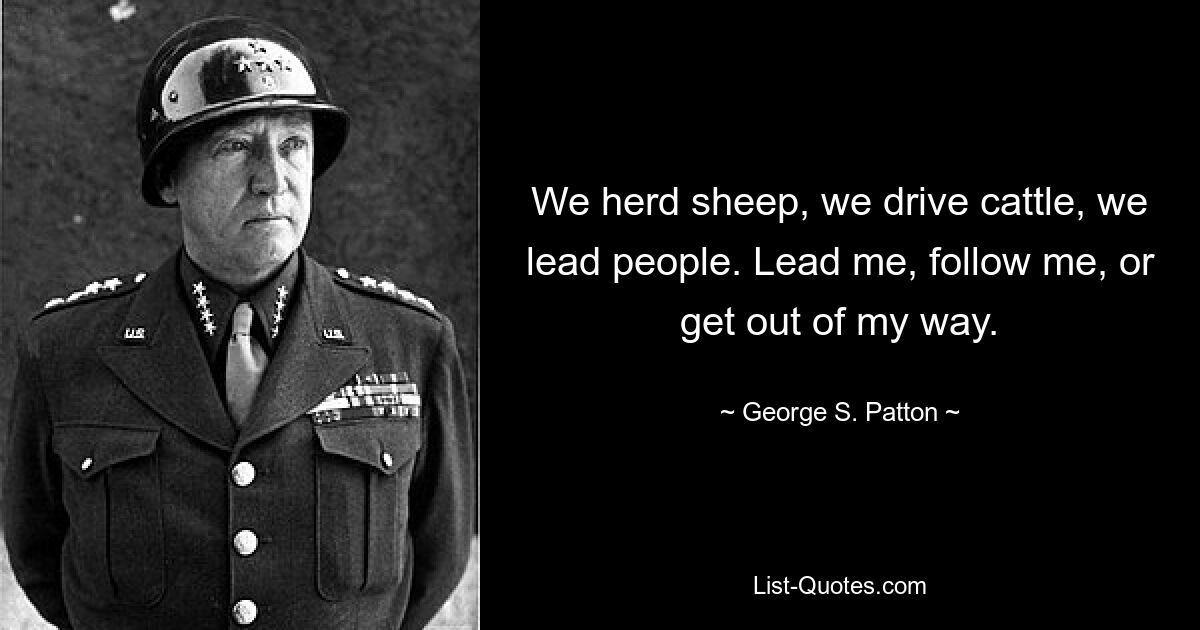 We herd sheep, we drive cattle, we lead people. Lead me, follow me, or get out of my way.

~ George S. Patton ~

List-Quotes.com